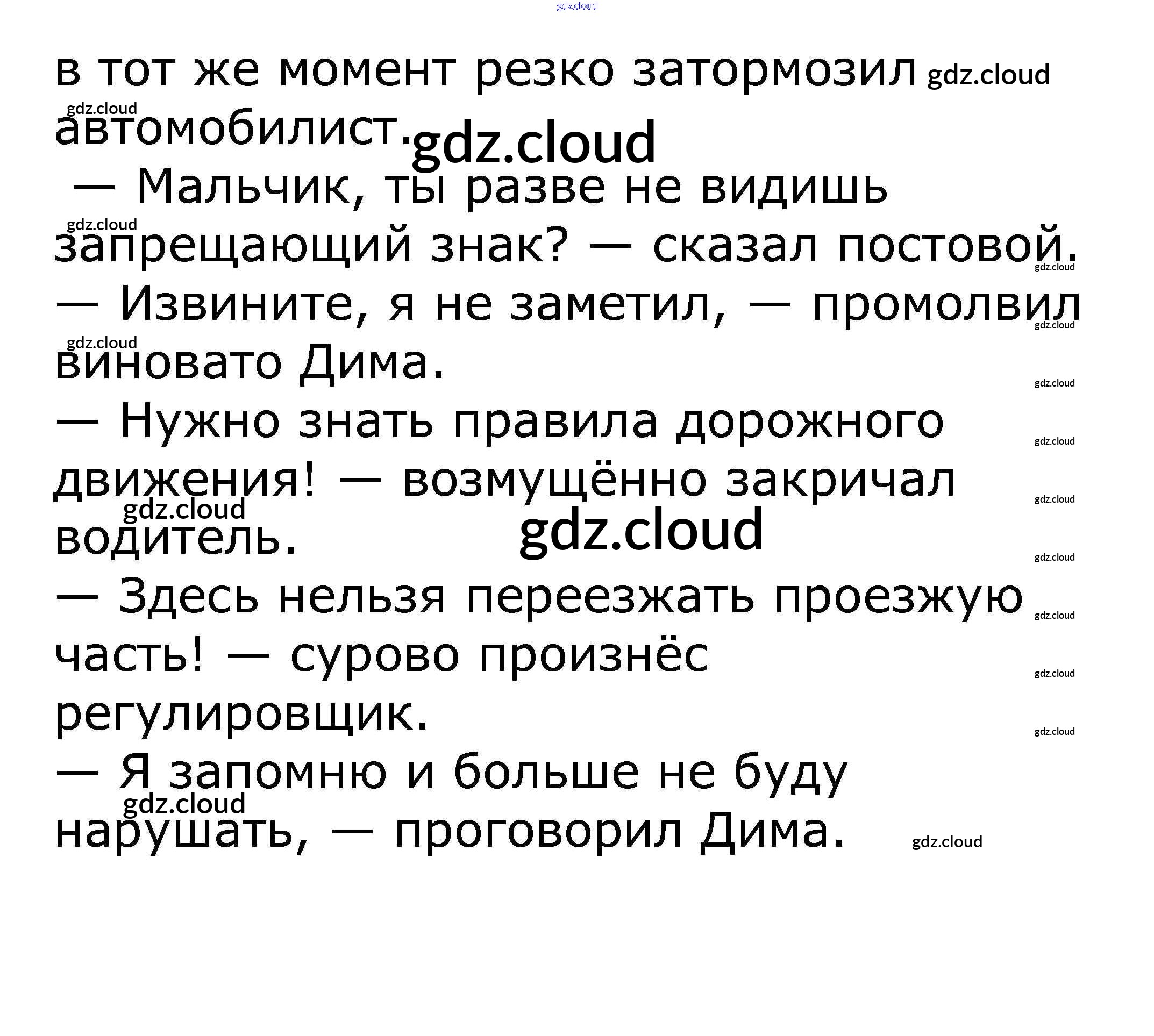 в тот же момент резко затормозил автомобилист.

— Мальчик, ты разве не видишь запрещающий знак? — сказал постовой.

— Извините, я не заметил, — промолвил виновато Дима.

— Нужно знать правила дорожного движения! — возмущённо закричал водитель.

— Здесь нельзя переезжать проезжую часть! — сурово произнёс регулировщик.

— Я запомню и больше не буду нарушать, — проговорил Дима.

gdz.cloud